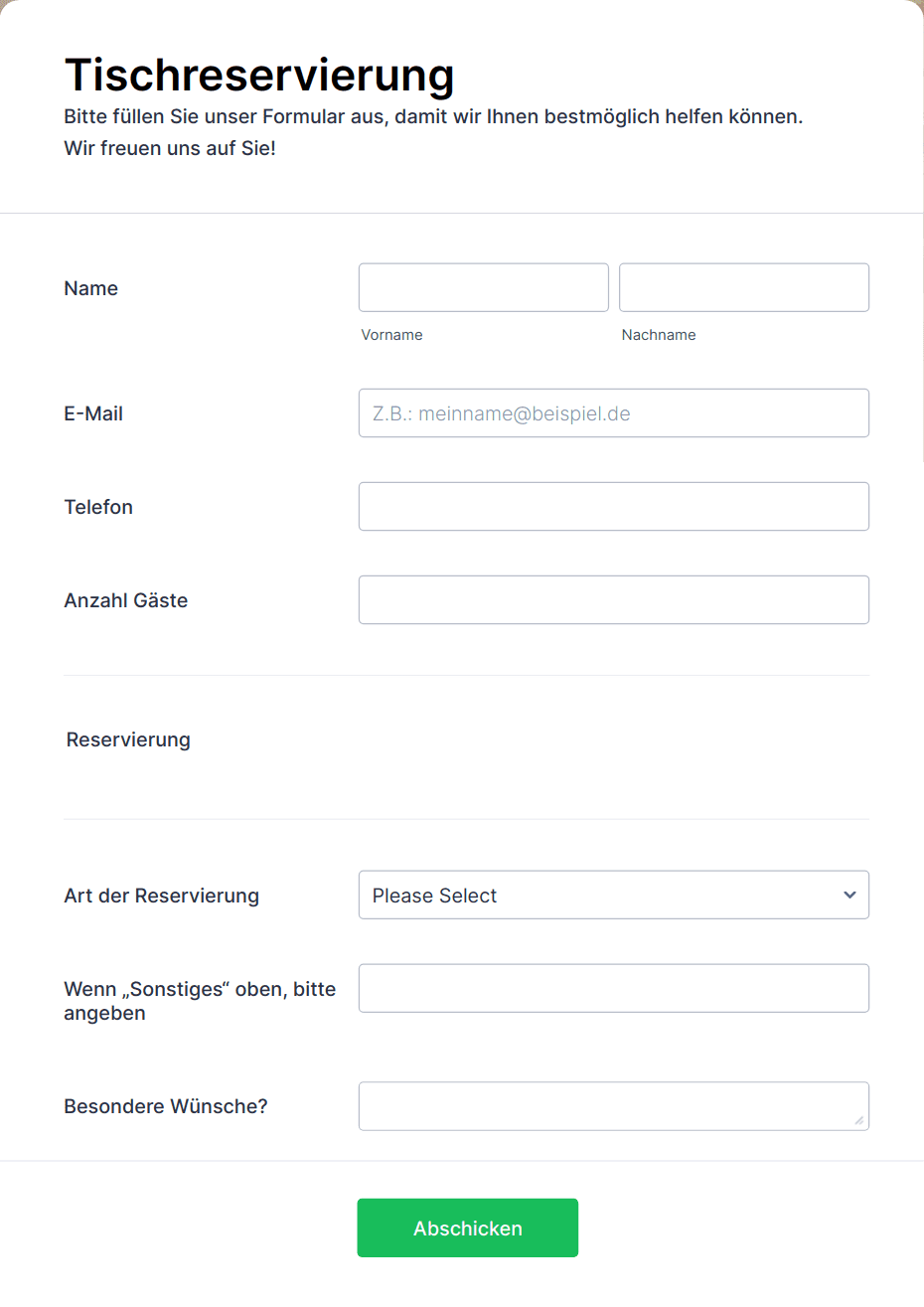 Tischreservierung
Bitte füllen Sie unser Formular aus, damit wir Ihnen bestmöglich helfen können.
Wir freuen uns auf Sie!

Name
Vorname
Nachname

E-Mail
Z.B.: meinname@beispiel.de

Telefon

Anzahl Gäste

Reservierung

Art der Reservierung
Please Select

Wenn „Sonstiges“ oben, bitte angeben

Besondere Wünsche?

Abschicken